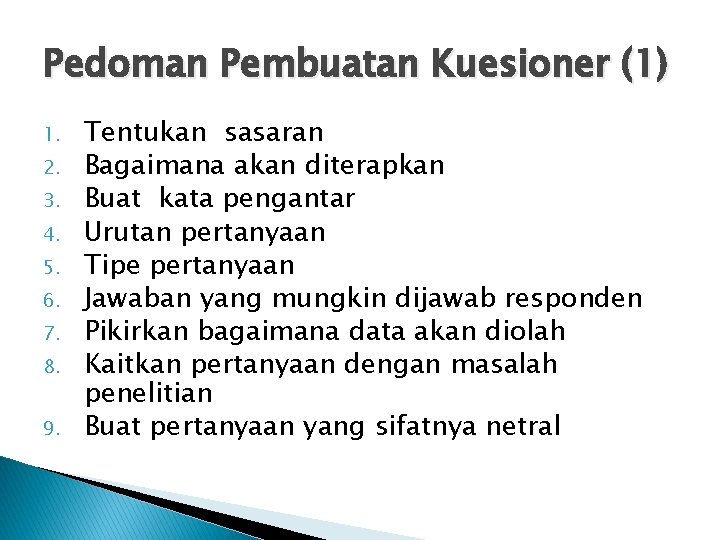 Pedoman Pembuatan Kuesioner (1)

1. Tentukan sasaran
2. Bagaimana akan diterapkan
3. Buat kata pengantar
4. Urutan pertanyaan
5. Tipe pertanyaan
6. Jawaban yang mungkin dijawab responden
7. Pikirkan bagaimana data akan diolah
8. Kaitkan pertanyaan dengan masalah penelitian
9. Buat pertanyaan yang sifatnya netral